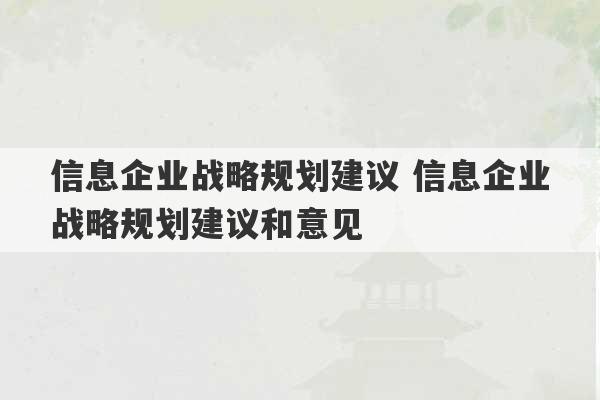 信息企业战略规划建议 信息企业战略规划建议和意见